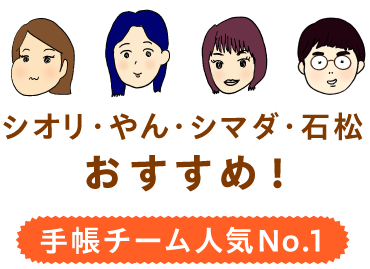 シオリ・やん・シマダ・石松
おすすめ！

手帳チーム人気No.1